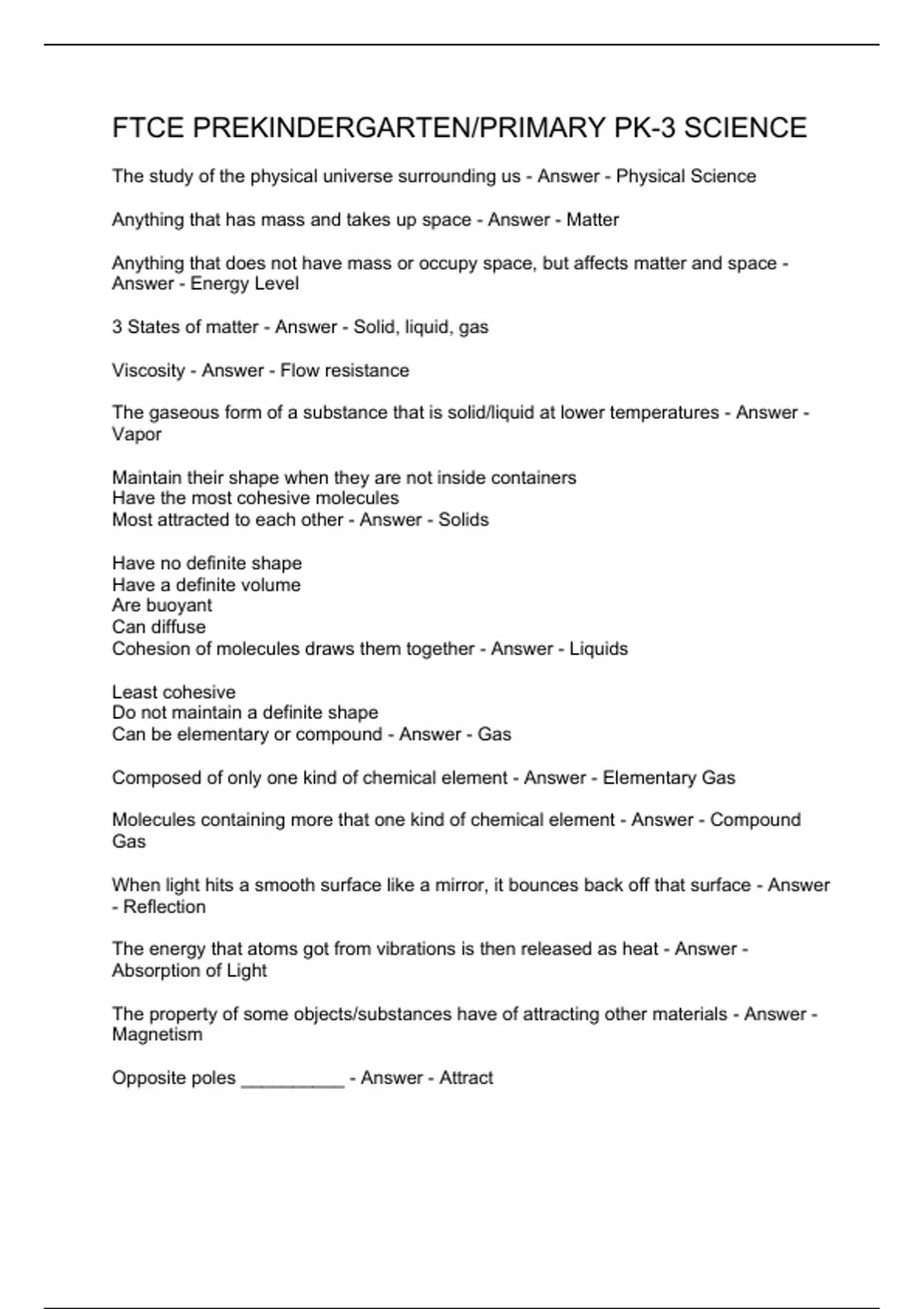 FTCE PREKINDERGARTEN/PRIMARY PK-3 SCIENCE

The study of the physical universe surrounding us - Answer - Physical Science

Anything that has mass and takes up space - Answer - Matter

Anything that does not have mass or occupy space, but affects matter and space - Answer - Energy Level

3 States of matter - Answer - Solid, liquid, gas

Viscosity - Answer - Flow resistance

The gaseous form of a substance that is solid/liquid at lower temperatures - Answer - Vapor

Maintain their shape when they are not inside containers
Have the most cohesive molecules
Most attracted to each other - Answer - Solids

Have no definite shape
Have a definite volume
Are buoyant
Can diffuse
Cohesion of molecules draws them together - Answer - Liquids

Least cohesive
Do not maintain a definite shape
Can be elementary or compound - Answer - Gas

Composed of only one kind of chemical element - Answer - Elementary Gas

Molecules containing more that one kind of chemical element - Answer - Compound Gas

When light hits a smooth surface like a mirror, it bounces back off that surface - Answer - Reflection

The energy that atoms got from vibrations is then released as heat - Answer - Absorption of Light

The property of some objects/substances have of attracting other materials - Answer - Magnetism

Opposite poles __________ - Answer - Attract